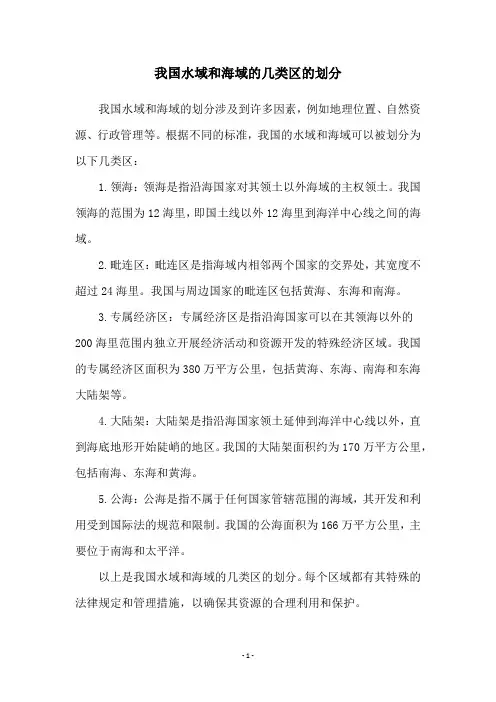 我国水域和海域的几类区的划分

我国水域和海域的划分涉及到许多因素，例如地理位置、自然资源、行政管理等。根据不同的标准，我国的水域和海域可以被划分为以下几类区：

1. 领海：领海是指沿海国家对其领土以外海域的主权领土。我国领海的范围为 12 海里，即国土线以外 12 海里到海洋中心线之间的海域。

2. 毗连区：毗连区是指海域内相邻两个国家的交界处，其宽度不超过 24 海里。我国与周边国家的毗连区包括黄海、东海和南海。

3. 专属经济区：专属经济区是指沿海国家可以在其领海以外的 200 海里范围内独立开展经济活动和资源开发的特殊经济区域。我国的专属经济区面积为 380 万平方公里，包括黄海、东海、南海和东海大陆架等。

4. 大陆架：大陆架是指沿海国家领土延伸到海洋中心线以外，直到海底地形开始陡峭的地区。我国的大陆架面积约为 170 万平方公里，包括南海、东海和黄海。

5. 公海：公海是指不属于任何国家管辖范围的海域，其开发和利用受到国际法的规范和限制。我国的公海面积为 166 万平方公里，主要位于南海和太平洋。

以上是我国水域和海域的几类区的划分。每个区域都有其特殊的法律规定和管理措施，以确保其资源的合理利用和保护。

- 1 -